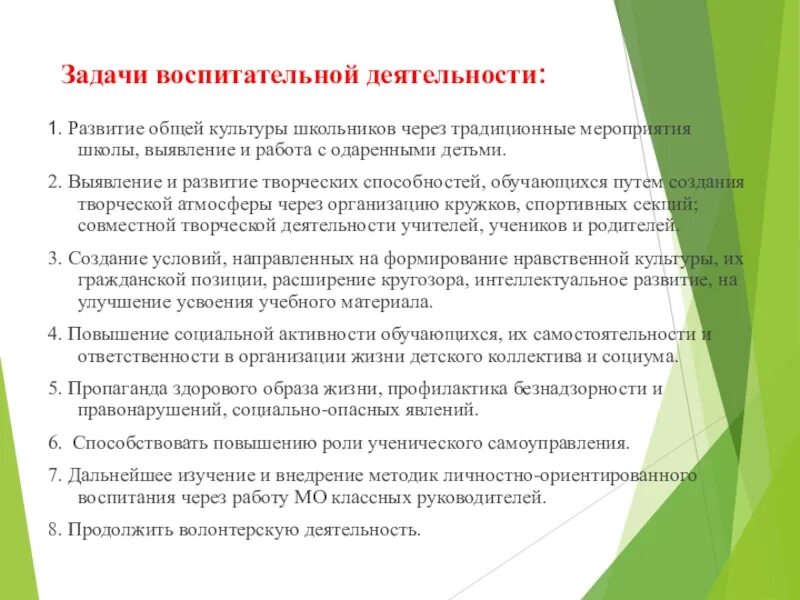 Задачи воспитательной деятельности:

1. Развитие общей культуры школьников через традиционные мероприятия школы, выявление и работа с одаренными детьми.

2. Выявление и развитие творческих способностей, обучающихся путем создания творческой атмосферы через организацию кружков, спортивных секций; совместной творческой деятельности учителей, учеников и родителей.

3. Создание условий, направленных на формирование нравственной культуры, их гражданской позиции, расширение кругозора, интеллектуальное развитие, на улучшение усвоения учебного материала.

4. Повышение социальной активности обучающихся, их самостоятельности и ответственности в организации жизни детского коллектива и социума.

5. Пропаганда здорового образа жизни, профилактика безнадзорности и правонарушений, социально-опасных явлений.

6. Способствовать повышению роли ученического самоуправления.

7. Дальнейшее изучение и внедрение методик личностно-ориентированного воспитания через работу МО классных руководителей.

8. Продолжить волонтерскую деятельность.